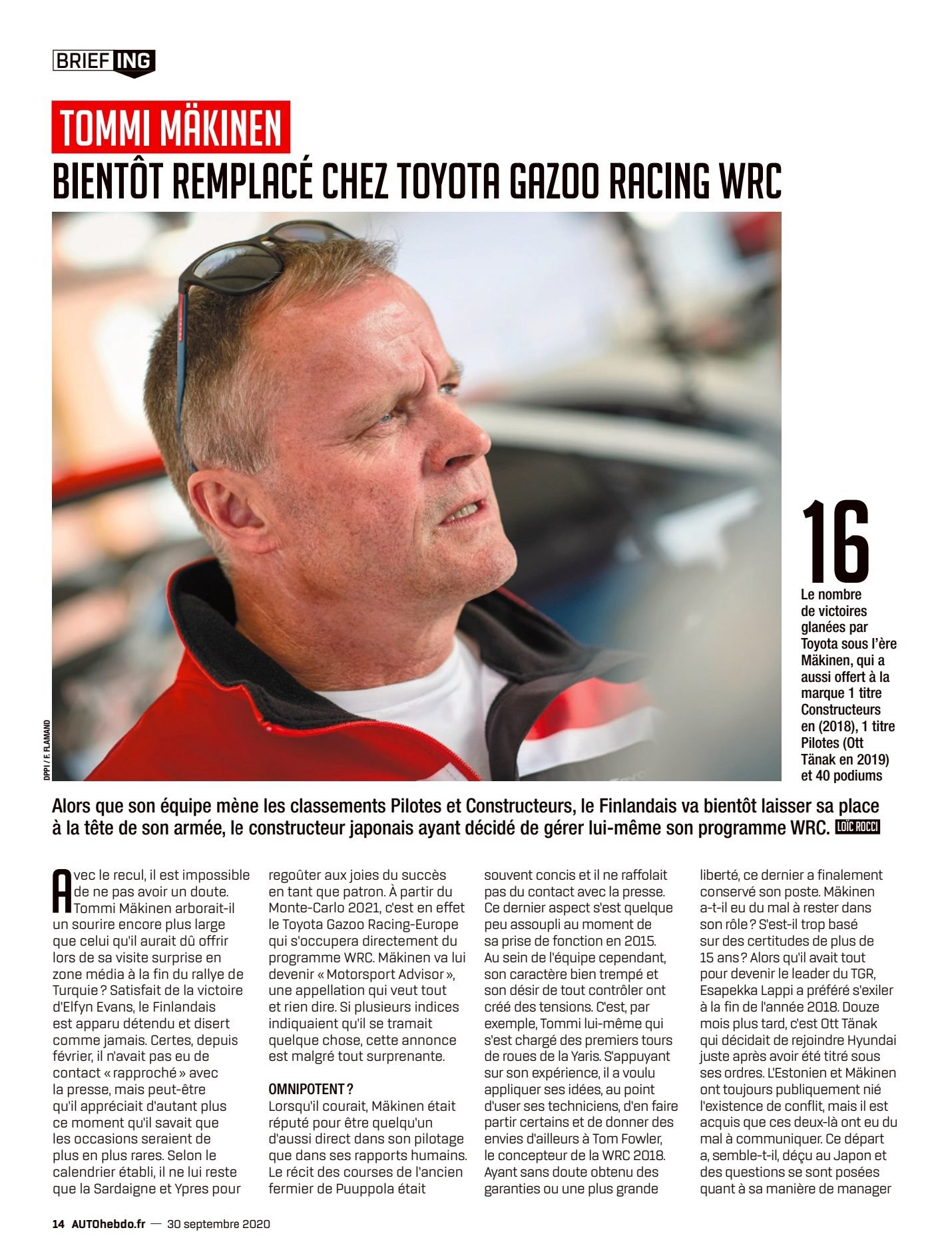 BRIEFING

TOMMI MÄKINEN
BIENTÔT REMPLACÉ CHEZ TOYOTA GAZOO RACING WRC

DPPI / F. FLAMAND

16
Le nombre de victoires glanées par Toyota sous l'ère Mäkinen, qui a aussi offert à la marque 1 titre Constructeurs en (2018), 1 titre Pilotes (Ott Tänak en 2019) et 40 podiums

Alors que son équipe mène les classements Pilotes et Constructeurs, le Finlandais va bientôt laisser sa place à la tête de son armée, le constructeur japonais ayant décidé de gérer lui-même son programme WRC. LOÏC ROCCI

Avec le recul, il est impossible de ne pas avoir un doute. Tommi Mäkinen arborait-il un sourire encore plus large que celui qu'il aurait dû offrir lors de sa visite surprise en zone média à la fin du rallye de Turquie ? Satisfait de la victoire d'Elfyn Evans, le Finlandais est apparu détendu et disert comme jamais. Certes, depuis février, il n'avait pas eu de contact « rapproché » avec la presse, mais peut-être qu'il appréciait d'autant plus ce moment qu'il savait que les occasions seraient de plus en plus rares. Selon le calendrier établi, il ne lui reste que la Sardaigne et Ypres pour regoûter aux joies du succès en tant que patron. À partir du Monte-Carlo 2021, c'est en effet le Toyota Gazoo Racing-Europe qui s'occupera directement du programme WRC. Mäkinen va lui devenir « Motorsport Advisor », une appellation qui veut tout et rien dire. Si plusieurs indices indiquaient qu'il se tramait quelque chose, cette annonce est malgré tout surprenante.

OMNIPOTENT ?
Lorsqu'il courait, Mäkinen était réputé pour être quelqu'un d'aussi direct dans son pilotage que dans ses rapports humains. Le récit des courses de l'ancien fermier de Puuppola était souvent concis et il ne raffolait pas du contact avec la presse. Ce dernier aspect s'est quelque peu assoupli au moment de sa prise de fonction en 2015. Au sein de l'équipe cependant, son caractère bien trempé et son désir de tout contrôler ont créé des tensions. C'est, par exemple, Tommi lui-même qui s'est chargé des premiers tours de roues de la Yaris. S'appuyant sur son expérience, il a voulu appliquer ses idées, au point d'user ses techniciens, d'en faire partir certains et de donner des envies d'ailleurs à Tom Fowler, le concepteur de la WRC 2018. Ayant sans doute obtenu des garanties ou une plus grande liberté, ce dernier a finalement conservé son poste. Mäkinen a-t-il eu du mal à rester dans son rôle ? S'est-il trop basé sur des certitudes de plus de 15 ans ? Alors qu'il avait tout pour devenir le leader du TGR, Esapekka Lappi a préféré s'exiler à la fin de l'année 2018. Douze mois plus tard, c'est Ott Tänak qui décidait de rejoindre Hyundai juste après avoir été titré sous ses ordres. L'Estonien et Mäkinen ont toujours publiquement nié l'existence de conflit, mais il est acquis que ces deux-là ont eu du mal à communiquer. Ce départ a, semble-t-il, déçu au Japon et des questions se sont posées quant à sa manière de manager

14 AUTOhebdo.fr — 30 septembre 2020